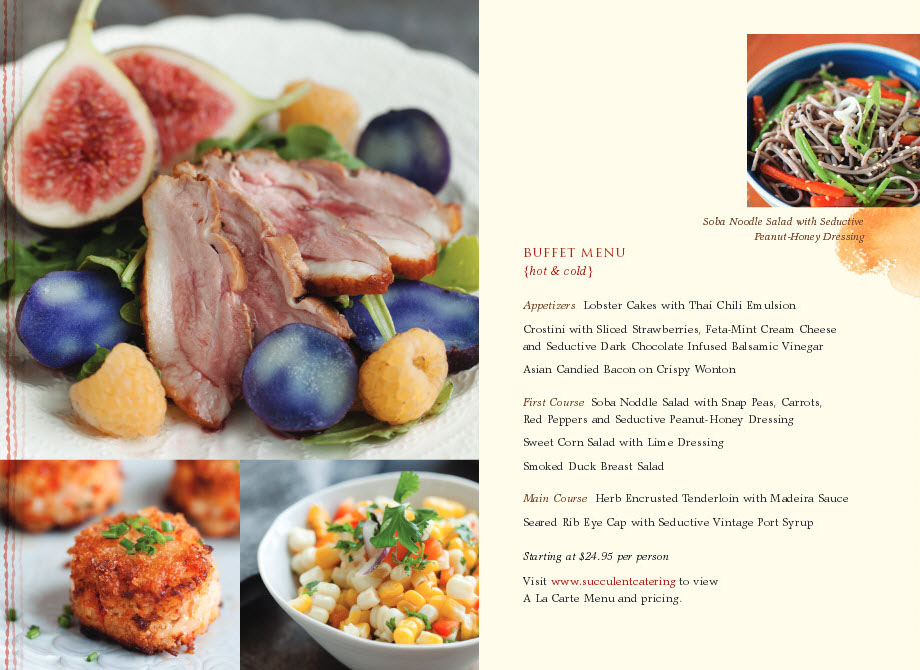 Soba Noodle Salad with Seductive Peanut-Honey Dressing

BUFFET MENU
{hot & cold}

Appetizers Lobster Cakes with Thai Chili Emulsion

Crostini with Sliced Strawberries, Feta-Mint Cream Cheese and Seductive Dark Chocolate Infused Balsamic Vinegar

Asian Candied Bacon on Crispy Wonton

First Course Soba Noddle Salad with Snap Peas, Carrots, Red Peppers and Seductive Peanut-Honey Dressing

Sweet Corn Salad with Lime Dressing

Smoked Duck Breast Salad

Main Course Herb Encrusted Tenderloin with Madeira Sauce

Seared Rib Eye Cap with Seductive Vintage Port Syrup

Starting at $24.95 per person

Visit www.succulentcatering to view A La Carte Menu and pricing.